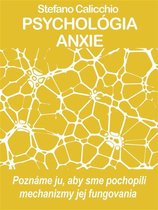 Stefano Calicchio

PSYCHOLÓGIA ANXIE

Poznáme ju, aby sme pochopili mechanizmy jej fungovania